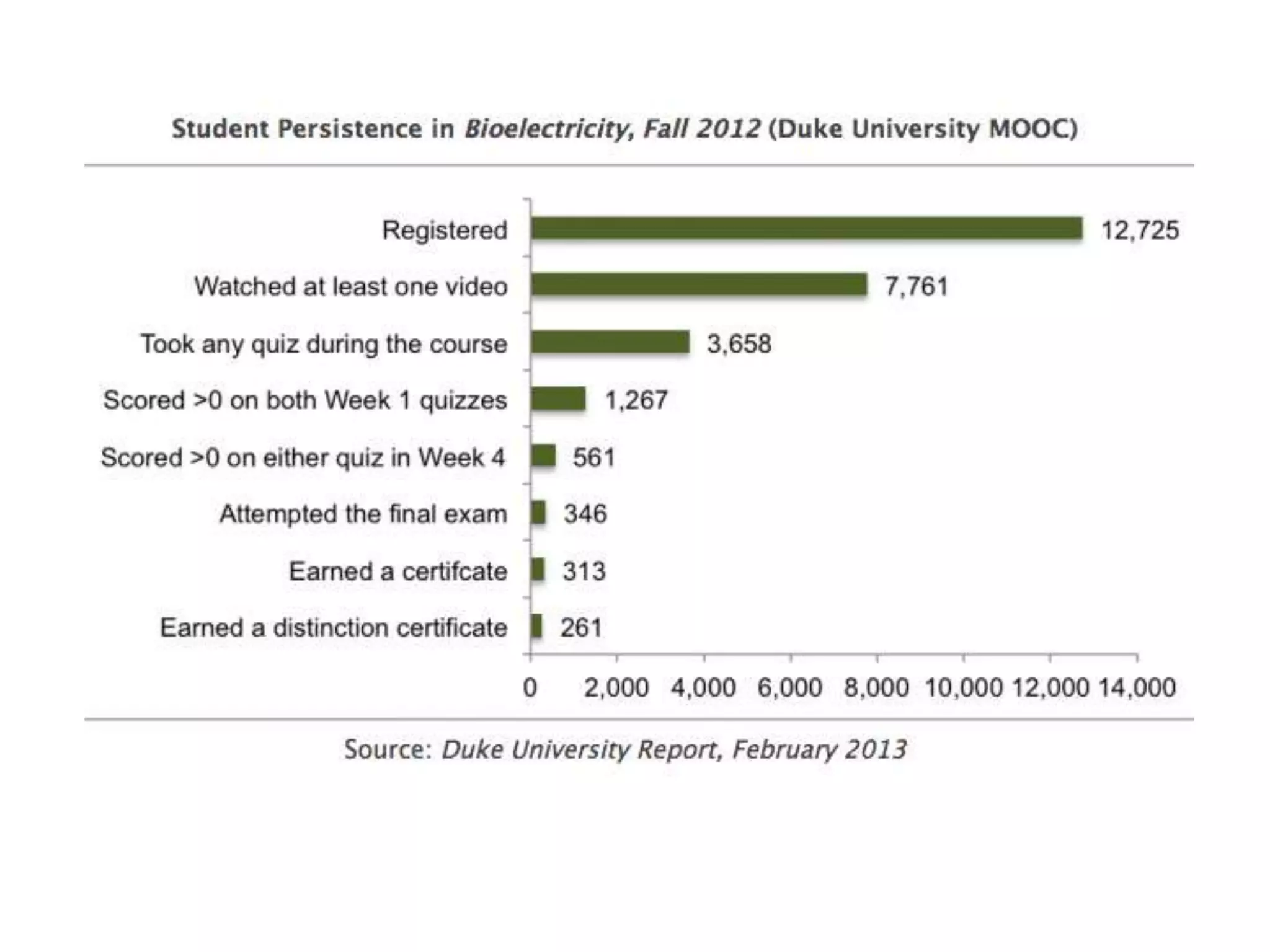 Student Persistence in Bioelectricity, Fall 2012 (Duke University MOOC)

Registered 12,725
Watched at least one video 7,761
Took any quiz during the course 3,658
Scored >0 on both Week 1 quizzes 1,267
Scored >0 on either quiz in Week 4 561
Attempted the final exam 346
Earned a certifcate 313
Earned a distinction certificate 261

0 2,000 4,000 6,000 8,000 10,000 12,000 14,000

Source: Duke University Report, February 2013